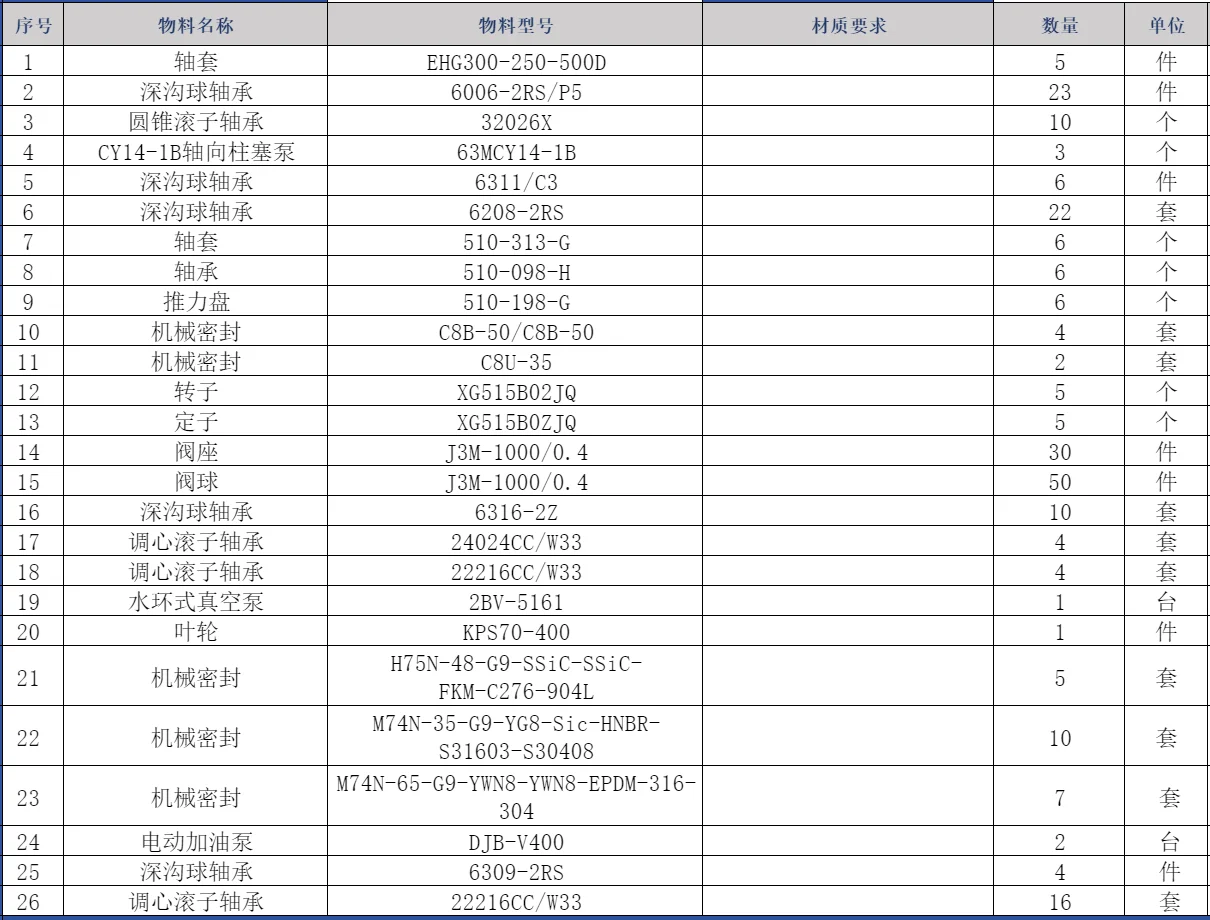 | 序号 | 物料名称 | 物料型号 | 材质要求 | 数量 | 单位 |
|---|---|---|---|---|---|
| 1 | 轴套 | EHG300-250-500D | | 5 | 件 |
| 2 | 深沟球轴承 | 6006-2RS/P5 | | 23 | 件 |
| 3 | 圆锥滚子轴承 | 32026X | | 10 | 个 |
| 4 | CY14-1B轴向柱塞泵 | 63MCY14-1B | | 3 | 个 |
| 5 | 深沟球轴承 | 6311/C3 | | 6 | 件 |
| 6 | 深沟球轴承 | 6208-2RS | | 22 | 套 |
| 7 | 轴套 | 510-313-G | | 6 | 个 |
| 8 | 轴承 | 510-098-H | | 6 | 个 |
| 9 | 推力盘 | 510-198-G | | 6 | 个 |
| 10 | 机械密封 | C8B-50/C8B-50 | | 4 | 套 |
| 11 | 机械密封 | C8U-35 | | 2 | 套 |
| 12 | 转子 | XG515B02JQ | | 5 | 个 |
| 13 | 定子 | XG515B0ZJQ | | 5 | 个 |
| 14 | 阀座 | J3M-1000/0.4 | | 30 | 件 |
| 15 | 阀球 | J3M-1000/0.4 | | 50 | 件 |
| 16 | 深沟球轴承 | 6316-2Z | | 10 | 套 |
| 17 | 调心滚子轴承 | 24024CC/W33 | | 4 | 套 |
| 18 | 调心滚子轴承 | 22216CC/W33 | | 4 | 套 |
| 19 | 水环式真空泵 | 2BV-5161 | | 1 | 台 |
| 20 | 叶轮 | KPS70-400 | | 1 | 件 |
| 21 | 机械密封 | H75N-48-G9-SSiC-SSiC-FKM-C276-904L | | 5 | 套 |
| 22 | 机械密封 | M74N-35-G9-YG8-Sic-HNBR-S31603-S30408 | | 10 | 套 |
| 23 | 机械密封 | M74N-65-G9-YWN8-YWN8-EPDM-316-304 | | 7 | 套 |
| 24 | 电动加油泵 | DJB-V400 | | 2 | 台 |
| 25 | 深沟球轴承 | 6309-2RS | | 4 | 件 |
| 26 | 调心滚子轴承 | 22216CC/W33 | | 16 | 套 |